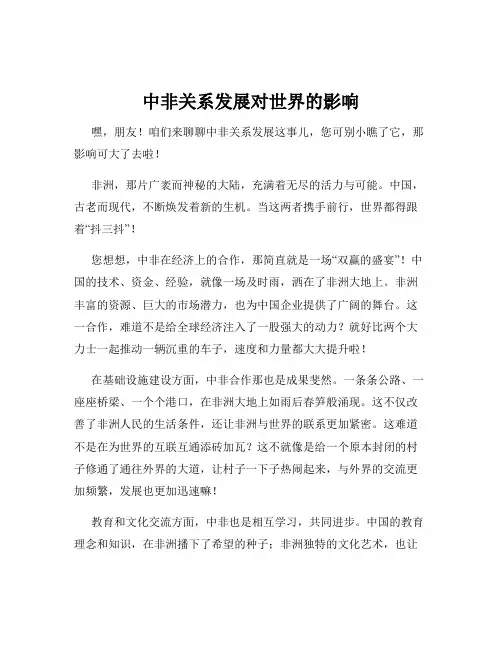 中非关系发展对世界的影响

嘿，朋友！咱们来聊聊中非关系发展这事儿，您可别小瞧了它，那影响可大了去啦！

非洲，那片广袤而神秘的大陆，充满着无尽的活力与可能。中国，古老而现代，不断焕发着新的生机。当这两者携手前行，世界都得跟着“抖三抖”！

您想想，中非在经济上的合作，那简直就是一场“双赢的盛宴”！中国的技术、资金、经验，就像一场及时雨，洒在了非洲大地上。非洲丰富的资源、巨大的市场潜力，也为中国企业提供了广阔的舞台。这一合作，难道不是给全球经济注入了一股强大的动力？就好比两个大力士一起推动一辆沉重的车子，速度和力量都大大提升啦！

在基础设施建设方面，中非合作那也是成果斐然。一条条公路、一座座桥梁、一个个港口，在非洲大地上如雨后春笋般涌现。这不仅改善了非洲人民的生活条件，还让非洲与世界的联系更加紧密。这难道不是在为世界的互联互通添砖加瓦？这不就像是给一个原本封闭的村子修通了通往外界的大道，让村子一下子热闹起来，与外界的交流更加频繁，发展也更加迅速嘛！

教育和文化交流方面，中非也是相互学习，共同进步。中国的教育理念和知识，在非洲播下了希望的种子；非洲独特的文化艺术，也让